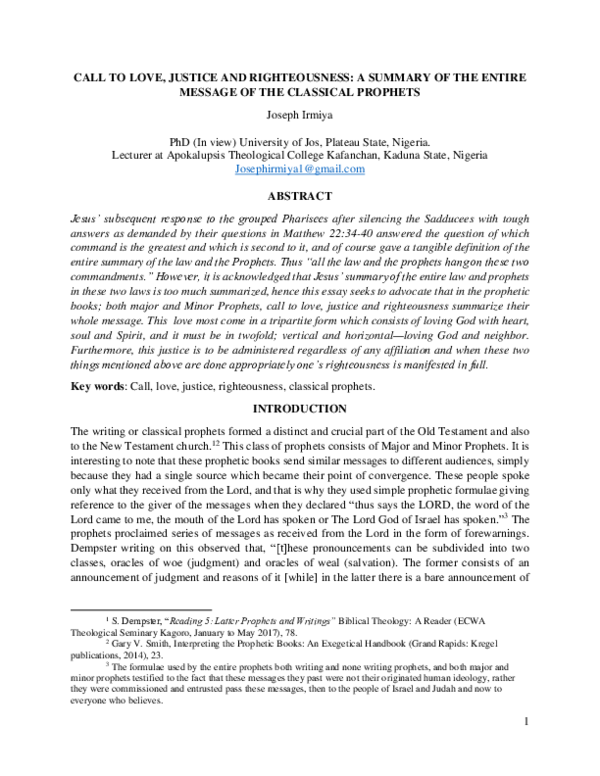 CALL TO LOVE, JUSTICE AND RIGHTEOUSNESS: A SUMMARY OF THE ENTIRE MESSAGE OF THE CLASSICAL PROPHETS

Joseph Irmiya

PhD (In view) University of Jos, Plateau State, Nigeria.
Lecturer at Apokalupsis Theological College Kafanchan, Kaduna State, Nigeria
Josephirmiya1@gmail.com

ABSTRACT

Jesus' subsequent response to the grouped Pharisees after silencing the Sadducees with tough answers as demanded by their questions in Matthew 22:34-40 answered the question of which command is the greatest and which is second to it, and of course gave a tangible definition of the entire summary of the law and the Prophets. Thus "all the law and the prophets hang on these two commandments." However, it is acknowledged that Jesus' summary of the entire law and prophets in these two laws is too much summarized, hence this essay seeks to advocate that in the prophetic books; both major and Minor Prophets, call to love, justice and righteousness summarize their whole message. This love most come in a tripartite form which consists of loving God with heart, soul and Spirit, and it must be in twofold; vertical and horizontal—loving God and neighbor. Furthermore, this justice is to be administered regardless of any affiliation and when these two things mentioned above are done appropriately one's righteousness is manifested in full.

Key words: Call, love, justice, righteousness, classical prophets.

INTRODUCTION

The writing or classical prophets formed a distinct and crucial part of the Old Testament and also to the New Testament church.$^{12}$ This class of prophets consists of Major and Minor Prophets. It is interesting to note that these prophetic books send similar messages to different audiences, simply because they had a single source which became their point of convergence. These people spoke only what they received from the Lord, and that is why they used simple prophetic formulae giving reference to the giver of the messages when they declared "thus says the LORD, the word of the Lord came to me, the mouth of the Lord has spoken or The Lord God of Israel has spoken."$^{3}$ The prophets proclaimed series of messages as received from the Lord in the form of forewarnings. Dempster writing on this observed that, "[t]hese pronouncements can be subdivided into two classes, oracles of woe (judgment) and oracles of weal (salvation). The former consists of an announcement of judgment and reasons of it [while] in the latter there is a bare announcement of

$^{1}$ S. Dempster, "Reading 5: Latter Prophets and Writings" Biblical Theology: A Reader (ECWA Theological Seminary Kagoro, January to May 2017), 78.
$^{2}$ Gary V. Smith, Interpreting the Prophetic Books: An Exegetical Handbook (Grand Rapids: Kregel publications, 2014), 23.
$^{3}$ The formulae used by the entire prophets both writing and none writing prophets, and both major and minor prophets testified to the fact that these messages they past were not their originated human ideology, rather they were commissioned and entrusted pass these messages, then to the people of Israel and Judah and now to everyone who believes.

1